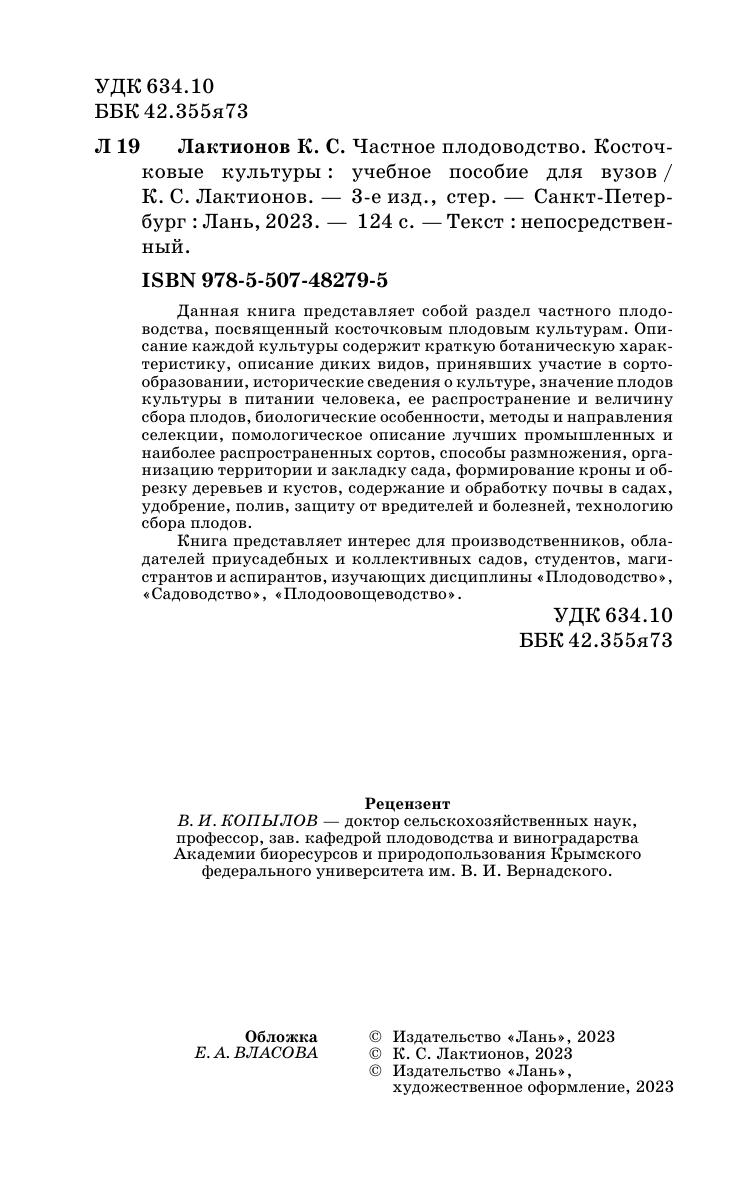 УДК 634.10
ББК 42.355я73

Л 19 Лактионов К. С. Частное плодоводство. Косточковые культуры : учебное пособие для вузов / К. С. Лактионов. — 3-е изд., стер. — Санкт-Петербург : Лань, 2023. — 124 с. — Текст : непосредственный.

ISBN 978-5-507-48279-5

Данная книга представляет собой раздел частного плодоводства, посвященный косточковым плодовым культурам. Описание каждой культуры содержит краткую ботаническую характеристику, описание диких видов, принявших участие в сортообразовании, исторические сведения о культуре, значение плодов культуры в питании человека, ее распространение и величину сбора плодов, биологические особенности, методы и направления селекции, помологическое описание лучших промышленных и наиболее распространенных сортов, способы размножения, организацию территории и закладку сада, формирование кроны и обрезку деревьев и кустов, содержание и обработку почвы в садах, удобрение, полив, защиту от вредителей и болезней, технологию сбора плодов.

Книга представляет интерес для производственников, обладателей приусадебных и коллективных садов, студентов, магистрантов и аспирантов, изучающих дисциплины «Плодоводство», «Садоводство», «Плодоовощеводство».

УДК 634.10
ББК 42.355я73

Рецензент
В. И. КОПЫЛОВ — доктор сельскохозяйственных наук, профессор, зав. кафедрой плодоводства и виноградарства Академии биоресурсов и природопользования Крымского федерального университета им. В. И. Вернадского.

Обложка
Е. А. ВЛАСОВА

© Издательство «Лань», 2023
© К. С. Лактионов, 2023
© Издательство «Лань», художественное оформление, 2023